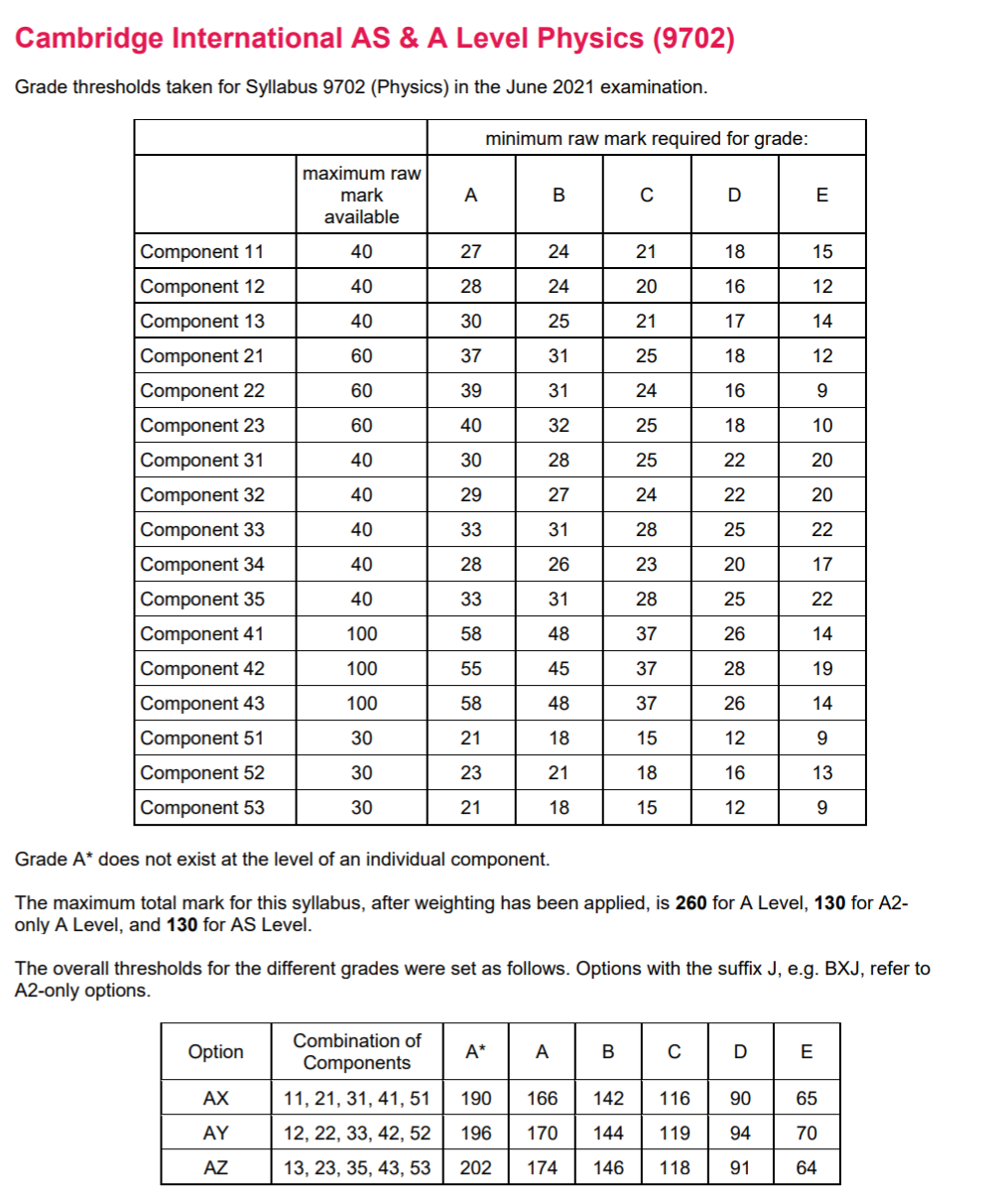 Cambridge International AS & A Level Physics (9702)

Grade thresholds taken for Syllabus 9702 (Physics) in the June 2021 examination.

| | | minimum raw mark required for grade: | | | | |
|---|---|---|---|---|---|---|
| | maximum raw mark available | A | B | C | D | E |
| Component 11 | 40 | 27 | 24 | 21 | 18 | 15 |
| Component 12 | 40 | 28 | 24 | 20 | 16 | 12 |
| Component 13 | 40 | 30 | 25 | 21 | 17 | 14 |
| Component 21 | 60 | 37 | 31 | 25 | 18 | 12 |
| Component 22 | 60 | 39 | 31 | 24 | 16 | 9 |
| Component 23 | 60 | 40 | 32 | 25 | 18 | 10 |
| Component 31 | 40 | 30 | 28 | 25 | 22 | 20 |
| Component 32 | 40 | 29 | 27 | 24 | 22 | 20 |
| Component 33 | 40 | 33 | 31 | 28 | 25 | 22 |
| Component 34 | 40 | 28 | 26 | 23 | 20 | 17 |
| Component 35 | 40 | 33 | 31 | 28 | 25 | 22 |
| Component 41 | 100 | 58 | 48 | 37 | 26 | 14 |
| Component 42 | 100 | 55 | 45 | 37 | 28 | 19 |
| Component 43 | 100 | 58 | 48 | 37 | 26 | 14 |
| Component 51 | 30 | 21 | 18 | 15 | 12 | 9 |
| Component 52 | 30 | 23 | 21 | 18 | 16 | 13 |
| Component 53 | 30 | 21 | 18 | 15 | 12 | 9 |

Grade A* does not exist at the level of an individual component.

The maximum total mark for this syllabus, after weighting has been applied, is **260** for A Level, **130** for A2-only A Level, and **130** for AS Level.

The overall thresholds for the different grades were set as follows. Options with the suffix J, e.g. BXJ, refer to A2-only options.

| Option | Combination of Components | A* | A | B | C | D | E |
|---|---|---|---|---|---|---|---|
| AX | 11, 21, 31, 41, 51 | 190 | 166 | 142 | 116 | 90 | 65 |
| AY | 12, 22, 33, 42, 52 | 196 | 170 | 144 | 119 | 94 | 70 |
| AZ | 13, 23, 35, 43, 53 | 202 | 174 | 146 | 118 | 91 | 64 |